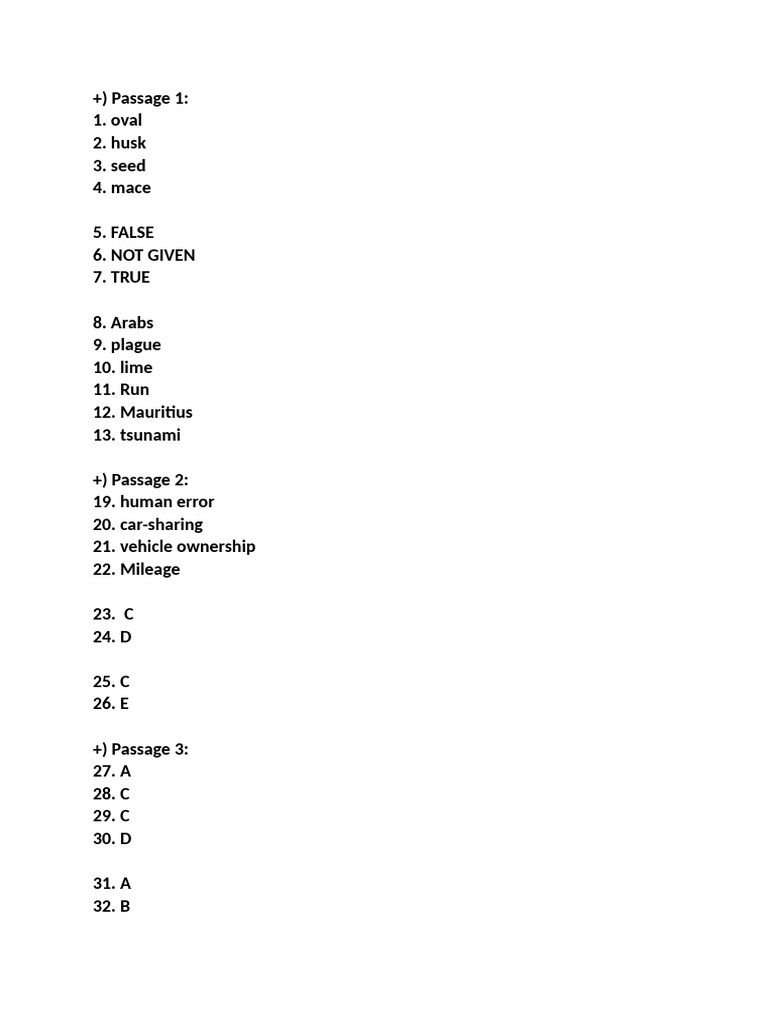 +) Passage 1:
1. oval
2. husk
3. seed
4. mace

5. FALSE
6. NOT GIVEN
7. TRUE

8. Arabs
9. plague
10. lime
11. Run
12. Mauritius
13. tsunami

+) Passage 2:
19. human error
20. car-sharing
21. vehicle ownership
22. Mileage

23. C
24. D

25. C
26. E

+) Passage 3:
27. A
28. C
29. C
30. D

31. A
32. B